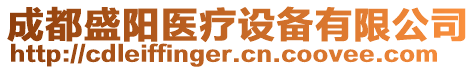 成都盛阳医疗设备有限公司
http://cdleiffinger.cn.coovee.com